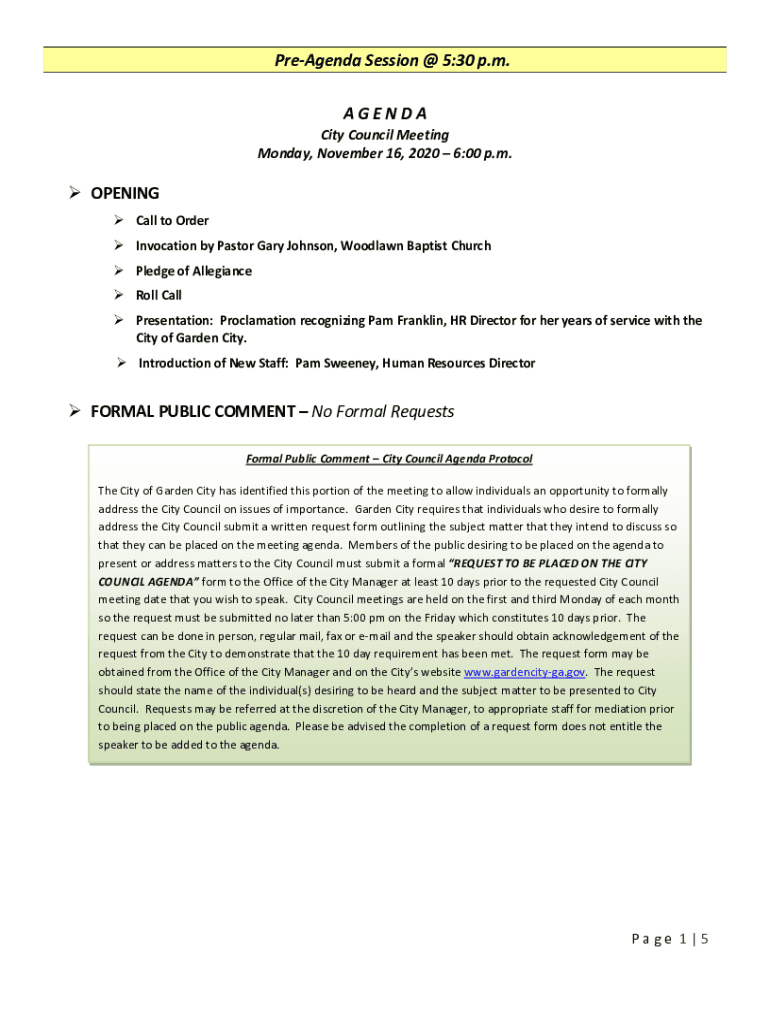 Pre-Agenda Session @ 5:30 p.m.

A G E N D A
City Council Meeting
Monday, November 16, 2020 – 6:00 p.m.

➢ OPENING

➢ Call to Order
➢ Invocation by Pastor Gary Johnson, Woodlawn Baptist Church
➢ Pledge of Allegiance
➢ Roll Call
➢ Presentation: Proclamation recognizing Pam Franklin, HR Director for her years of service with the City of Garden City.
➢ Introduction of New Staff: Pam Sweeney, Human Resources Director

➢ FORMAL PUBLIC COMMENT – No Formal Requests

Formal Public Comment – City Council Agenda Protocol

The City of Garden City has identified this portion of the meeting to allow individuals an opportunity to formally address the City Council on issues of importance. Garden City requires that individuals who desire to formally address the City Council submit a written request form outlining the subject matter that they intend to discuss so that they can be placed on the meeting agenda. Members of the public desiring to be placed on the agenda to present or address matters to the City Council must submit a formal "REQUEST TO BE PLACED ON THE CITY COUNCIL AGENDA" form to the Office of the City Manager at least 10 days prior to the requested City Council meeting date that you wish to speak. City Council meetings are held on the first and third Monday of each month so the request must be submitted no later than 5:00 pm on the Friday which constitutes 10 days prior. The request can be done in person, regular mail, fax or e-mail and the speaker should obtain acknowledgement of the request from the City to demonstrate that the 10 day requirement has been met. The request form may be obtained from the Office of the City Manager and on the City's website www.gardencity-ga.gov. The request should state the name of the individual(s) desiring to be heard and the subject matter to be presented to City Council. Requests may be referred at the discretion of the City Manager, to appropriate staff for mediation prior to being placed on the public agenda. Please be advised the completion of a request form does not entitle the speaker to be added to the agenda.

P a g e 1 | 5